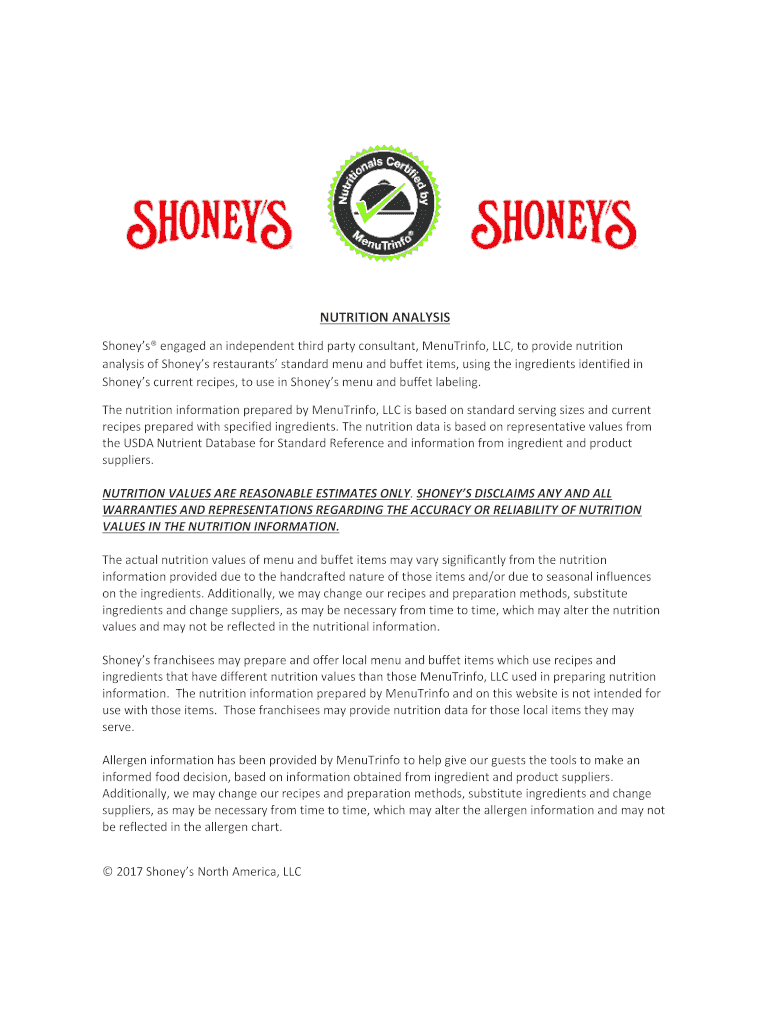 SHONEY'S

Nutritionals Certified by MenuTrinfo®

SHONEY'S

NUTRITION ANALYSIS

Shoney's® engaged an independent third party consultant, MenuTrinfo, LLC, to provide nutrition analysis of Shoney's restaurants' standard menu and buffet items, using the ingredients identified in Shoney's current recipes, to use in Shoney's menu and buffet labeling.

The nutrition information prepared by MenuTrinfo, LLC is based on standard serving sizes and current recipes prepared with specified ingredients. The nutrition data is based on representative values from the USDA Nutrient Database for Standard Reference and information from ingredient and product suppliers.

NUTRITION VALUES ARE REASONABLE ESTIMATES ONLY. SHONEY'S DISCLAIMS ANY AND ALL WARRANTIES AND REPRESENTATIONS REGARDING THE ACCURACY OR RELIABILITY OF NUTRITION VALUES IN THE NUTRITION INFORMATION.

The actual nutrition values of menu and buffet items may vary significantly from the nutrition information provided due to the handcrafted nature of those items and/or due to seasonal influences on the ingredients. Additionally, we may change our recipes and preparation methods, substitute ingredients and change suppliers, as may be necessary from time to time, which may alter the nutrition values and may not be reflected in the nutritional information.

Shoney's franchisees may prepare and offer local menu and buffet items which use recipes and ingredients that have different nutrition values than those MenuTrinfo, LLC used in preparing nutrition information. The nutrition information prepared by MenuTrinfo and on this website is not intended for use with those items. Those franchisees may provide nutrition data for those local items they may serve.

Allergen information has been provided by MenuTrinfo to help give our guests the tools to make an informed food decision, based on information obtained from ingredient and product suppliers. Additionally, we may change our recipes and preparation methods, substitute ingredients and change suppliers, as may be necessary from time to time, which may alter the allergen information and may not be reflected in the allergen chart.

© 2017 Shoney's North America, LLC